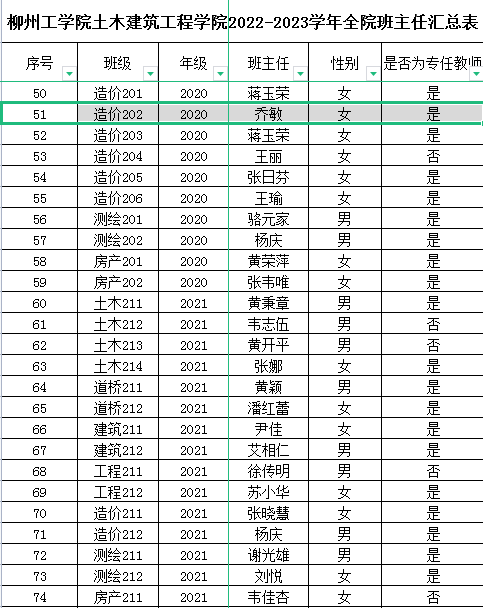 柳州工学院土木建筑工程学院2022-2023学年全院班主任汇总表

| 序号 | 班级 | 年级 | 班主任 | 性别 | 是否为专任教师 |
|---|---|---|---|---|---|
| 50 | 造价201 | 2020 | 蒋玉荣 | 女 | 是 |
| 51 | 造价202 | 2020 | 乔敏 | 女 | 是 |
| 52 | 造价203 | 2020 | 蒋玉荣 | 女 | 是 |
| 53 | 造价204 | 2020 | 王丽 | 女 | 否 |
| 54 | 造价205 | 2020 | 张日芬 | 女 | 是 |
| 55 | 造价206 | 2020 | 王瑜 | 女 | 是 |
| 56 | 测绘201 | 2020 | 骆元家 | 男 | 是 |
| 57 | 测绘202 | 2020 | 杨庆 | 男 | 是 |
| 58 | 房产201 | 2020 | 黄荣萍 | 女 | 是 |
| 59 | 房产202 | 2020 | 张韦唯 | 女 | 是 |
| 60 | 土木211 | 2021 | 黄秉章 | 男 | 是 |
| 61 | 土木212 | 2021 | 韦志伍 | 男 | 否 |
| 62 | 土木213 | 2021 | 黄开平 | 男 | 否 |
| 63 | 土木214 | 2021 | 张娜 | 女 | 是 |
| 64 | 道桥211 | 2021 | 黄颖 | 男 | 是 |
| 65 | 道桥212 | 2021 | 潘红蕾 | 女 | 是 |
| 66 | 建筑211 | 2021 | 尹佳 | 女 | 是 |
| 67 | 建筑212 | 2021 | 艾相仁 | 男 | 是 |
| 68 | 工程211 | 2021 | 徐传明 | 男 | 否 |
| 69 | 工程212 | 2021 | 苏小华 | 女 | 是 |
| 70 | 造价211 | 2021 | 张晓慧 | 女 | 是 |
| 71 | 造价212 | 2021 | 杨庆 | 男 | 是 |
| 72 | 测绘211 | 2021 | 谢光雄 | 男 | 是 |
| 73 | 测绘212 | 2021 | 刘悦 | 女 | 是 |
| 74 | 房产211 | 2021 | 韦佳杏 | 女 | 否 |